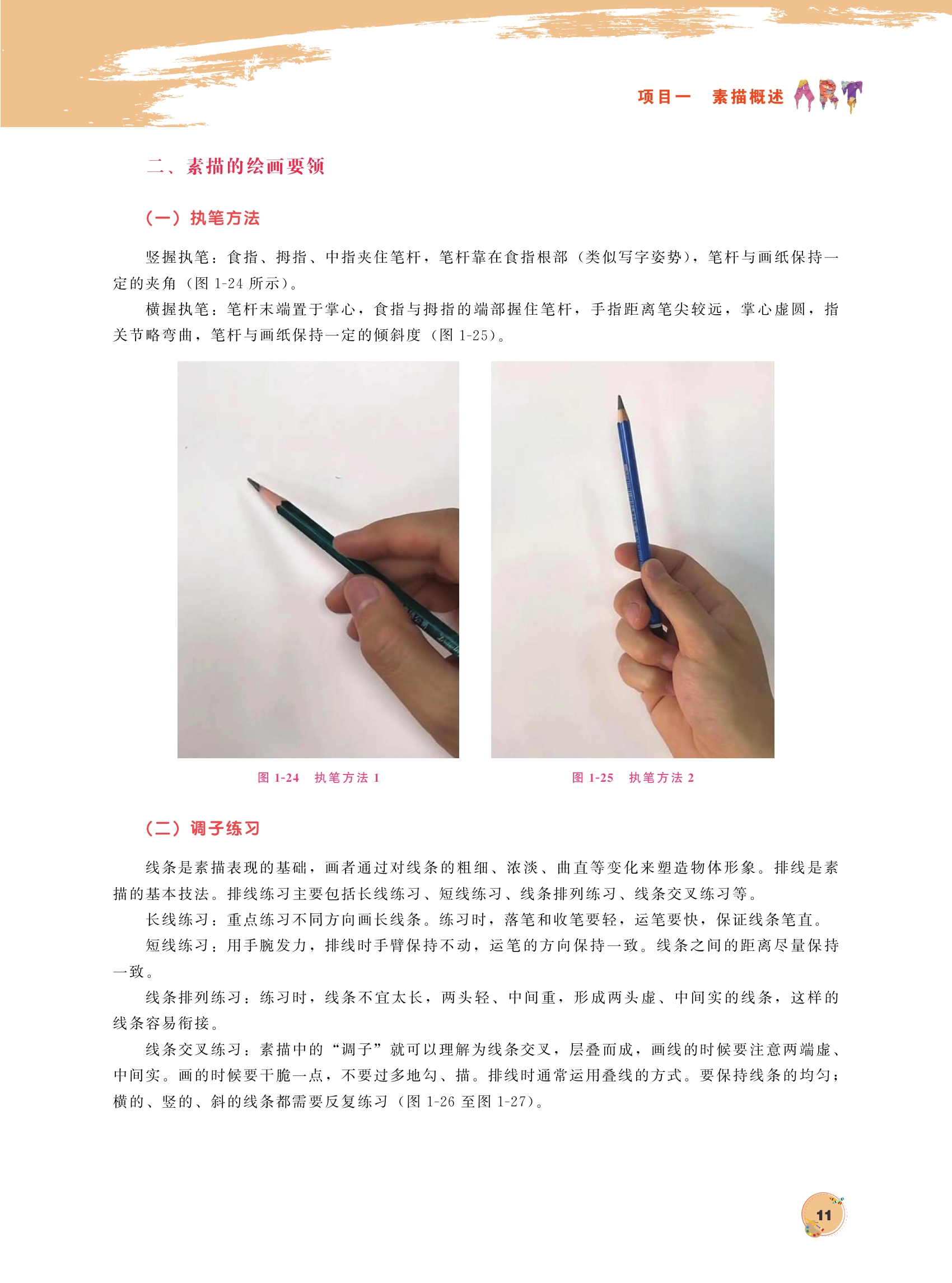 项目一　素描概述 ART

二、素描的绘画要领

（一）执笔方法

竖握执笔：食指、拇指、中指夹住笔杆，笔杆靠在食指根部（类似写字姿势），笔杆与画纸保持一定的夹角（图 1-24 所示）。

横握执笔：笔杆末端置于掌心，食指与拇指的端部握住笔杆，手指距离笔尖较远，掌心虚圆，指关节略弯曲，笔杆与画纸保持一定的倾斜度（图 1-25）。

图 1-24　执笔方法 1

图 1-25　执笔方法 2

（二）调子练习

线条是素描表现的基础，画者通过对线条的粗细、浓淡、曲直等变化来塑造物体形象。排线是素描的基本技法。排线练习主要包括长线练习、短线练习、线条排列练习、线条交叉练习等。

长线练习：重点练习不同方向画长线条。练习时，落笔和收笔要轻，运笔要快，保证线条笔直。

短线练习：用手腕发力，排线时手臂保持不动，运笔的方向保持一致。线条之间的距离尽量保持一致。

线条排列练习：练习时，线条不宜太长，两头轻、中间重，形成两头虚、中间实的线条，这样的线条容易衔接。

线条交叉练习：素描中的“调子”就可以理解为线条交叉，层叠而成，画线的时候要注意两端虚、中间实。画的时候要干脆一点，不要过多地勾、描。排线时通常运用叠线的方式。要保持线条的均匀；横的、竖的、斜的线条都需要反复练习（图 1-26 至图 1-27）。

11